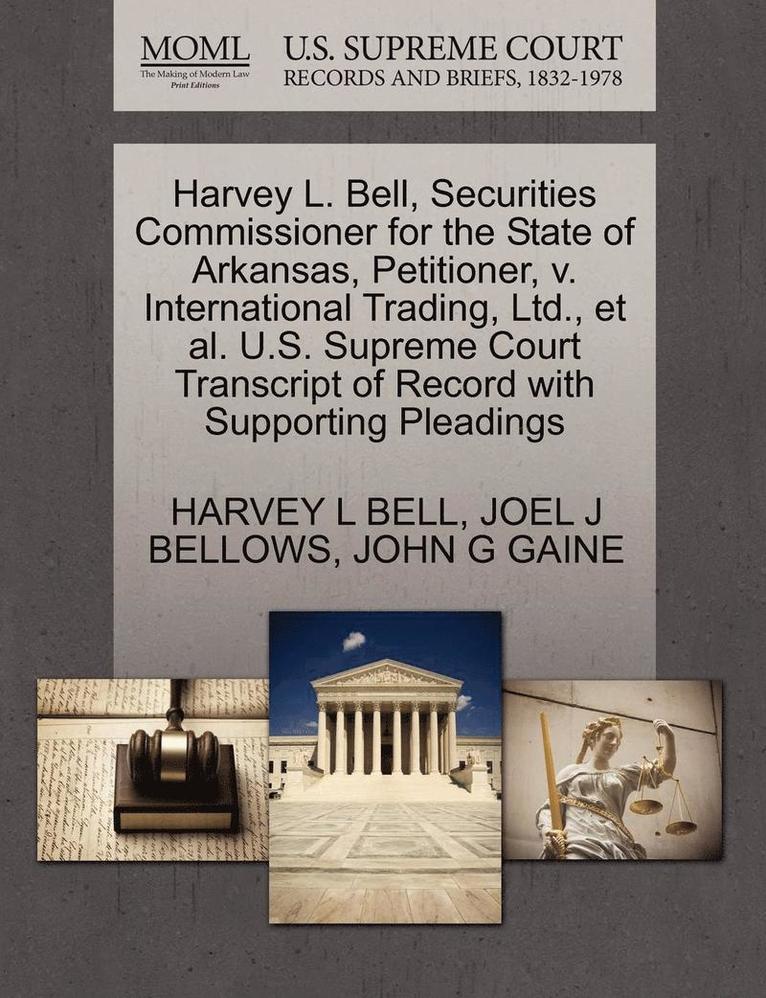 MOML
The Making of Modern Law
Print Editions

U.S. SUPREME COURT
RECORDS AND BRIEFS, 1832-1978

Harvey L. Bell, Securities Commissioner for the State of Arkansas, Petitioner, v. International Trading, Ltd., et al. U.S. Supreme Court Transcript of Record with Supporting Pleadings

HARVEY L BELL, JOEL J BELLOWS, JOHN G GAINE